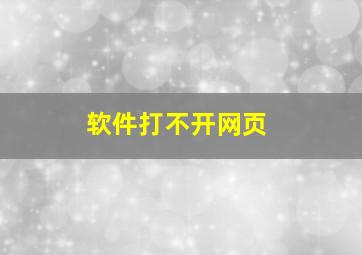 软件打不开网页